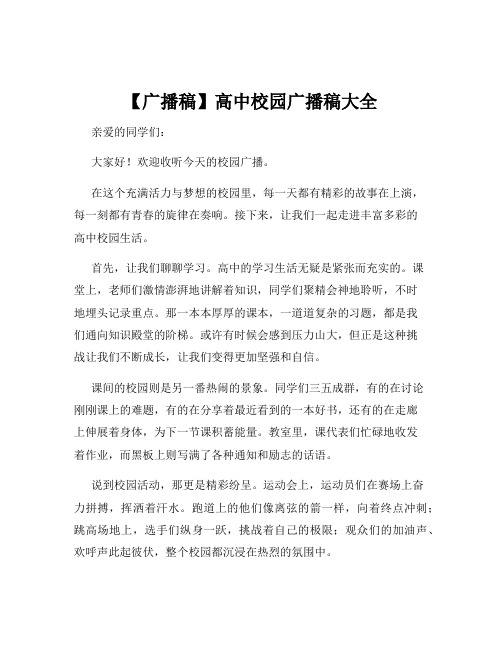 【广播稿】高中校园广播稿大全

亲爱的同学们：

大家好！欢迎收听今天的校园广播。

在这个充满活力与梦想的校园里，每一天都有精彩的故事在上演，每一刻都有青春的旋律在奏响。接下来，让我们一起走进丰富多彩的高中校园生活。

首先，让我们聊聊学习。高中的学习生活无疑是紧张而充实的。课堂上，老师们激情澎湃地讲解着知识，同学们聚精会神地聆听，不时地埋头记录重点。那一本本厚厚的课本，一道道复杂的习题，都是我们通向知识殿堂的阶梯。或许有时候会感到压力山大，但正是这种挑战让我们不断成长，让我们变得更加坚强和自信。

课间的校园则是另一番热闹的景象。同学们三五成群，有的在讨论刚刚课上的难题，有的在分享着最近看到的一本好书，还有的在走廊上伸展着身体，为下一节课积蓄能量。教室里，课代表们忙碌地收发着作业，而黑板上则写满了各种通知和励志的话语。

说到校园活动，那更是精彩纷呈。运动会上，运动员们在赛场上奋力拼搏，挥洒着汗水。跑道上的他们像离弦的箭一样，向着终点冲刺；跳高场地上，选手们纵身一跃，挑战着自己的极限；观众们的加油声、欢呼声此起彼伏，整个校园都沉浸在热烈的氛围中。